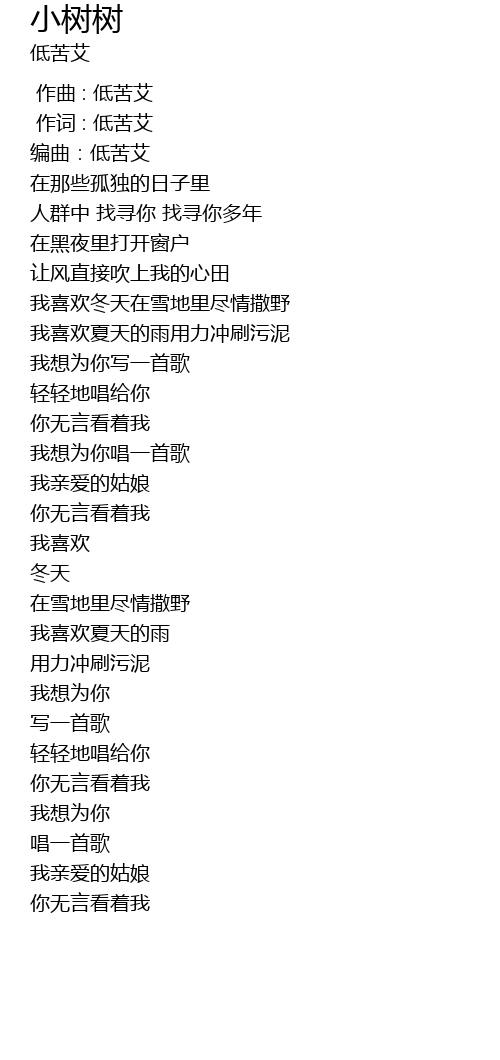 小树树
低苦艾

作曲 : 低苦艾
作词 : 低苦艾
编曲 : 低苦艾
在那些孤独的日子里
人群中 找寻你 找寻你多年
在黑夜里打开窗户
让风直接吹上我的心田
我喜欢冬天在雪地里尽情撒野
我喜欢夏天的雨用力冲刷污泥
我想为你写一首歌
轻轻地唱给你
你无言看着我
我想为你唱一首歌
我亲爱的姑娘
你无言看着我
我喜欢
冬天
在雪地里尽情撒野
我喜欢夏天的雨
用力冲刷污泥
我想为你
写一首歌
轻轻地唱给你
你无言看着我
我想为你
唱一首歌
我亲爱的姑娘
你无言看着我